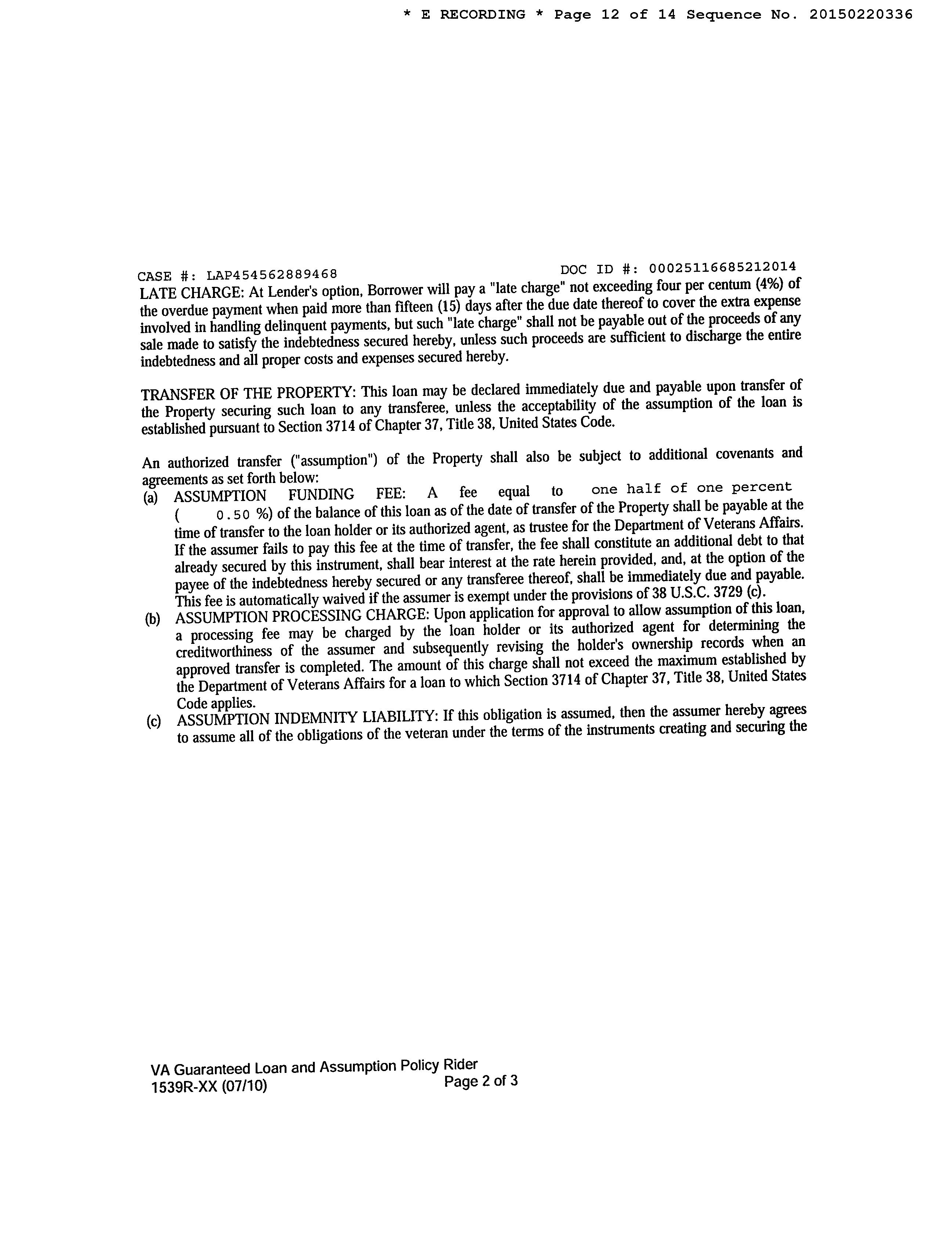 * E RECORDING * Page 12 of 14 Sequence No. 20150220336

CASE #: LAP454562889468 DOC ID #: 00025116685212014

LATE CHARGE: At Lender's option, Borrower will pay a "late charge" not exceeding four per centum (4%) of the overdue payment when paid more than fifteen (15) days after the due date thereof to cover the extra expense involved in handling delinquent payments, but such "late charge" shall not be payable out of the proceeds of any sale made to satisfy the indebtedness secured hereby, unless such proceeds are sufficient to discharge the entire indebtedness and all proper costs and expenses secured hereby.

TRANSFER OF THE PROPERTY: This loan may be declared immediately due and payable upon transfer of the Property securing such loan to any transferee, unless the acceptability of the assumption of the loan is established pursuant to Section 3714 of Chapter 37, Title 38, United States Code.

An authorized transfer ("assumption") of the Property shall also be subject to additional covenants and agreements as set forth below:

(a) ASSUMPTION FUNDING FEE: A fee equal to one half of one percent ( 0.50 %) of the balance of this loan as of the date of transfer of the Property shall be payable at the time of transfer to the loan holder or its authorized agent, as trustee for the Department of Veterans Affairs. If the assumer fails to pay this fee at the time of transfer, the fee shall constitute an additional debt to that already secured by this instrument, shall bear interest at the rate herein provided, and, at the option of the payee of the indebtedness hereby secured or any transferee thereof, shall be immediately due and payable. This fee is automatically waived if the assumer is exempt under the provisions of 38 U.S.C. 3729 (c).

(b) ASSUMPTION PROCESSING CHARGE: Upon application for approval to allow assumption of this loan, a processing fee may be charged by the loan holder or its authorized agent for determining the creditworthiness of the assumer and subsequently revising the holder's ownership records when an approved transfer is completed. The amount of this charge shall not exceed the maximum established by the Department of Veterans Affairs for a loan to which Section 3714 of Chapter 37, Title 38, United States Code applies.

(c) ASSUMPTION INDEMNITY LIABILITY: If this obligation is assumed, then the assumer hereby agrees to assume all of the obligations of the veteran under the terms of the instruments creating and securing the

VA Guaranteed Loan and Assumption Policy Rider
1539R-XX (07/10) Page 2 of 3